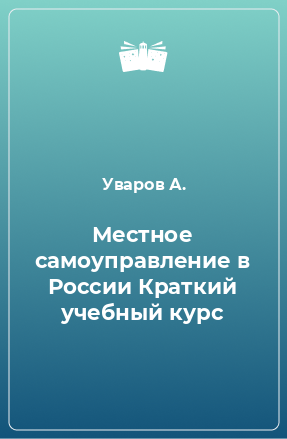 Уваров А.

Местное самоуправление в России Краткий учебный курс